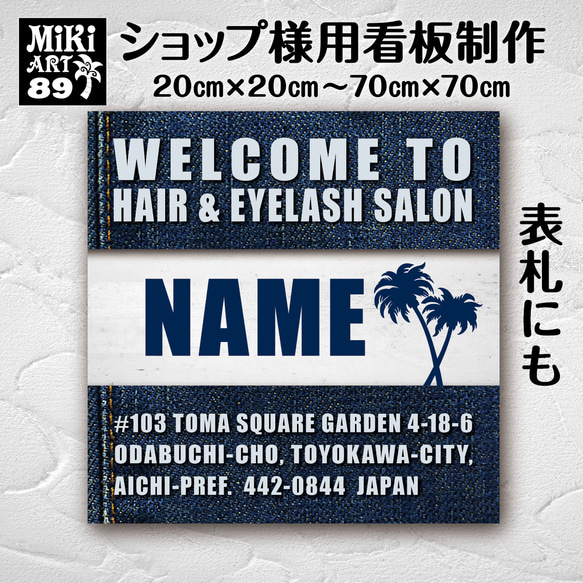 MiKi
ART
89

ショップ様用看板制作
20㎝×20㎝～70㎝×70㎝

WELCOME TO
HAIR & EYELASH SALON

NAME

#103 TOMA SQUARE GARDEN 4-18-6
ODABUCHI-CHO, TOYOKAWA-CITY,
AICHI-PREF. 442-0844 JAPAN

表札にも